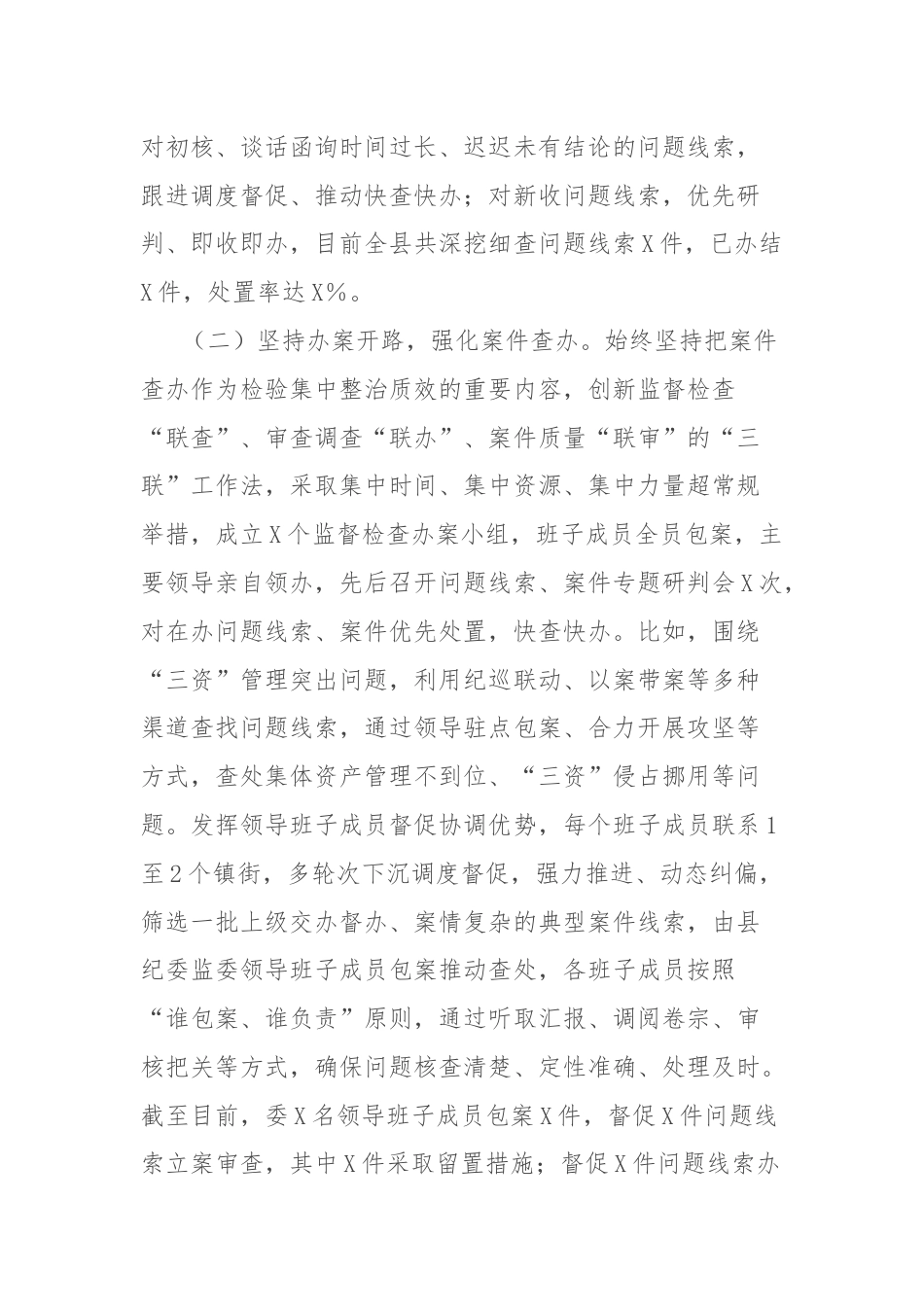 对初核、谈话函询时间过长、迟迟未有结论的问题线索，跟进调度督促、推动快查快办；对新收问题线索，优先研判、即收即办，目前全县共深挖细查问题线索X件，已办结X件，处置率达X%。

（二）坚持办案开路，强化案件查办。始终坚持把案件查办作为检验集中整治质效的重要内容，创新监督检查“联查”、审查调查“联办”、案件质量“联审”的“三联”工作法，采取集中时间、集中资源、集中力量超常规举措，成立X个监督检查办案小组，班子成员全员包案，主要领导亲自领办，先后召开问题线索、案件专题研判会X次，对在办问题线索、案件优先处置，快查快办。比如，围绕“三资”管理突出问题，利用纪巡联动、以案带案等多种渠道查找问题线索，通过领导驻点包案、合力开展攻坚等方式，查处集体资产管理不到位、“三资”侵占挪用等问题。发挥领导班子成员督促协调优势，每个班子成员联系1至2个镇街，多轮次下沉调度督促，强力推进、动态纠偏，筛选一批上级交办督办、案情复杂的典型案件线索，由县纪委监委领导班子成员包案推动查处，各班子成员按照“谁包案、谁负责”原则，通过听取汇报、调阅卷宗、审核把关等方式，确保问题核查清楚、定性准确、处理及时。截至目前，委X名领导班子成员包案X件，督促X件问题线索立案审查，其中X件采取留置措施；督促X件问题线索办